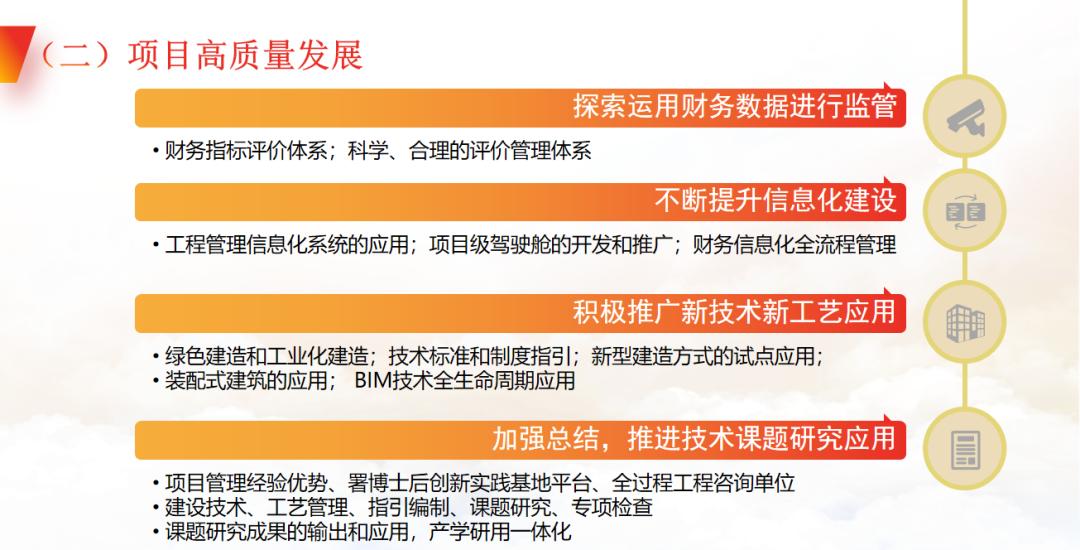 （二）项目高质量发展

探索运用财务数据进行监管

• 财务指标评价体系；科学、合理的评价管理体系

不断提升信息化建设

• 工程管理信息化系统的应用；项目级驾驶舱的开发和推广；财务信息化全流程管理

积极推广新技术新工艺应用

• 绿色建造和工业化建造；技术标准和制度指引；新型建造方式的试点应用；
• 装配式建筑的应用； BIM技术全生命周期应用

加强总结，推进技术课题研究应用

• 项目管理经验优势、署博士后创新实践基地平台、全过程工程咨询单位
• 建设技术、工艺管理、指引编制、课题研究、专项检查
• 课题研究成果的输出和应用，产学研用一体化